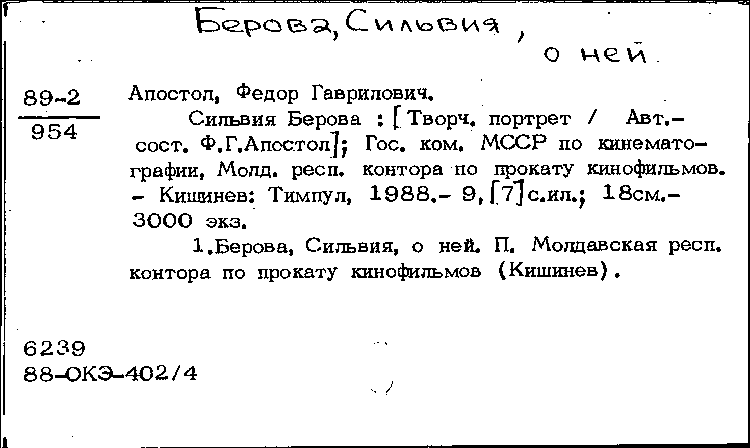 Берова, Сильвия, о ней.

89-2
954

Апостол, Федор Гаврилович.

Сильвия Берова : [Творч. портрет / Авт.-сост. Ф.Г.Апостол]; Гос. ком. МССР по кинематографии, Молд. респ. контора по прокату кинофильмов. - Кишинев: Тимпул, 1988.- 9,[7]с.ил.; 18см.- 3000 экз.

1.Берова, Сильвия, о ней. П. Молдавская респ. контора по прокату кинофильмов (Кишинев).

6239
88-ОКЭ-402/4